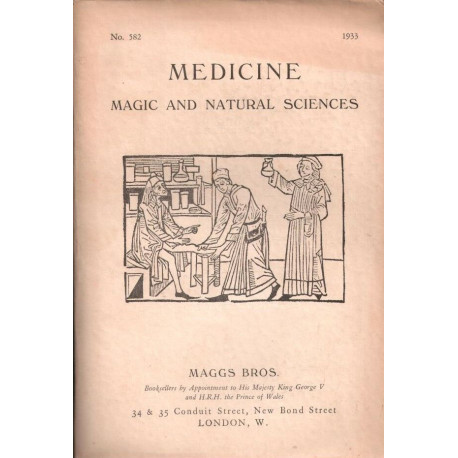 No. 582

1933

MEDICINE

MAGIC AND NATURAL SCIENCES

MAGGS BROS.

Booksellers by Appointment to His Majesty King George V and H.R.H. the Prince of Wales

34 & 35 Conduit Street, New Bond Street
LONDON, W.